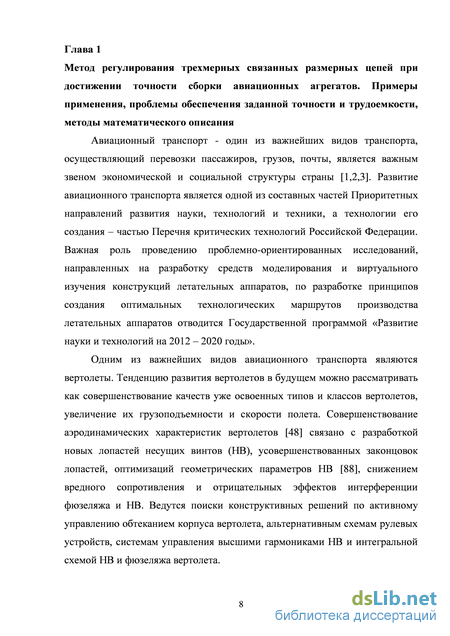 Глава 1

Метод регулирования трехмерных связанных размерных цепей при достижении точности сборки авиационных агрегатов. Примеры применения, проблемы обеспечения заданной точности и трудоемкости, методы математического описания

Авиационный транспорт - один из важнейших видов транспорта, осуществляющий перевозки пассажиров, грузов, почты, является важным звеном экономической и социальной структуры страны [1,2,3]. Развитие авиационного транспорта является одной из составных частей Приоритетных направлений развития науки, технологий и техники, а технологии его создания – частью Перечня критических технологий Российской Федерации. Важная роль проведению проблемно-ориентированных исследований, направленных на разработку средств моделирования и виртуального изучения конструкций летательных аппаратов, по разработке принципов создания оптимальных технологических маршрутов производства летательных аппаратов отводится Государственной программой «Развитие науки и технологий на 2012 – 2020 годы».

Одним из важнейших видов авиационного транспорта являются вертолеты. Тенденцию развития вертолетов в будущем можно рассматривать как совершенствование качеств уже освоенных типов и классов вертолетов, увеличение их грузоподъемности и скорости полета. Совершенствование аэродинамических характеристик вертолетов [48] связано с разработкой новых лопастей несущих винтов (НВ), усовершенствованных законцовок лопастей, оптимизаций геометрических параметров НВ [88], снижением вредного сопротивления и отрицательных эффектов интерференции фюзеляжа и НВ. Ведутся поиски конструктивных решений по активному управлению обтеканием корпуса вертолета, альтернативным схемам рулевых устройств, системам управления высшими гармониками НВ и интегральной схемой НВ и фюзеляжа вертолета.

8

dsLib.net
библиотека диссертаций